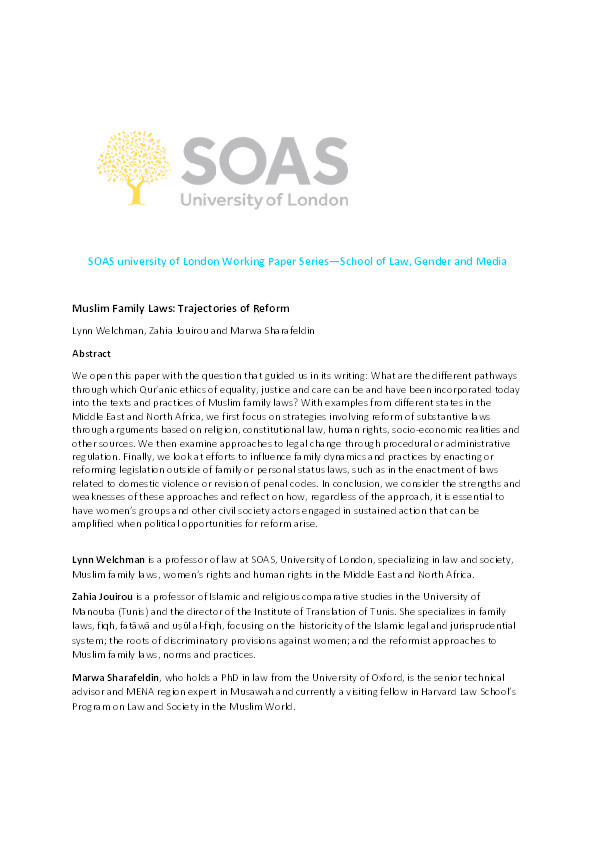 SOAS
University of London

SOAS university of London Working Paper Series—School of Law, Gender and Media

Muslim Family Laws: Trajectories of Reform

Lynn Welchman, Zahia Jouirou and Marwa Sharafeldin

Abstract

We open this paper with the question that guided us in its writing: What are the different pathways through which Qur'anic ethics of equality, justice and care can be and have been incorporated today into the texts and practices of Muslim family laws? With examples from different states in the Middle East and North Africa, we first focus on strategies involving reform of substantive laws through arguments based on religion, constitutional law, human rights, socio-economic realities and other sources. We then examine approaches to legal change through procedural or administrative regulation. Finally, we look at efforts to influence family dynamics and practices by enacting or reforming legislation outside of family or personal status laws, such as in the enactment of laws related to domestic violence or revision of penal codes. In conclusion, we consider the strengths and weaknesses of these approaches and reflect on how, regardless of the approach, it is essential to have women's groups and other civil society actors engaged in sustained action that can be amplified when political opportunities for reform arise.

Lynn Welchman is a professor of law at SOAS, University of London, specializing in law and society, Muslim family laws, women's rights and human rights in the Middle East and North Africa.

Zahia Jouirou is a professor of Islamic and religious comparative studies in the University of Manouba (Tunis) and the director of the Institute of Translation of Tunis. She specializes in family laws, fiqh, fatāwā and uṣūl al-fiqh, focusing on the historicity of the Islamic legal and jurisprudential system; the roots of discriminatory provisions against women; and the reformist approaches to Muslim family laws, norms and practices.

Marwa Sharafeldin, who holds a PhD in law from the University of Oxford, is the senior technical advisor and MENA region expert in Musawah and currently a visiting fellow in Harvard Law School's Program on Law and Society in the Muslim World.